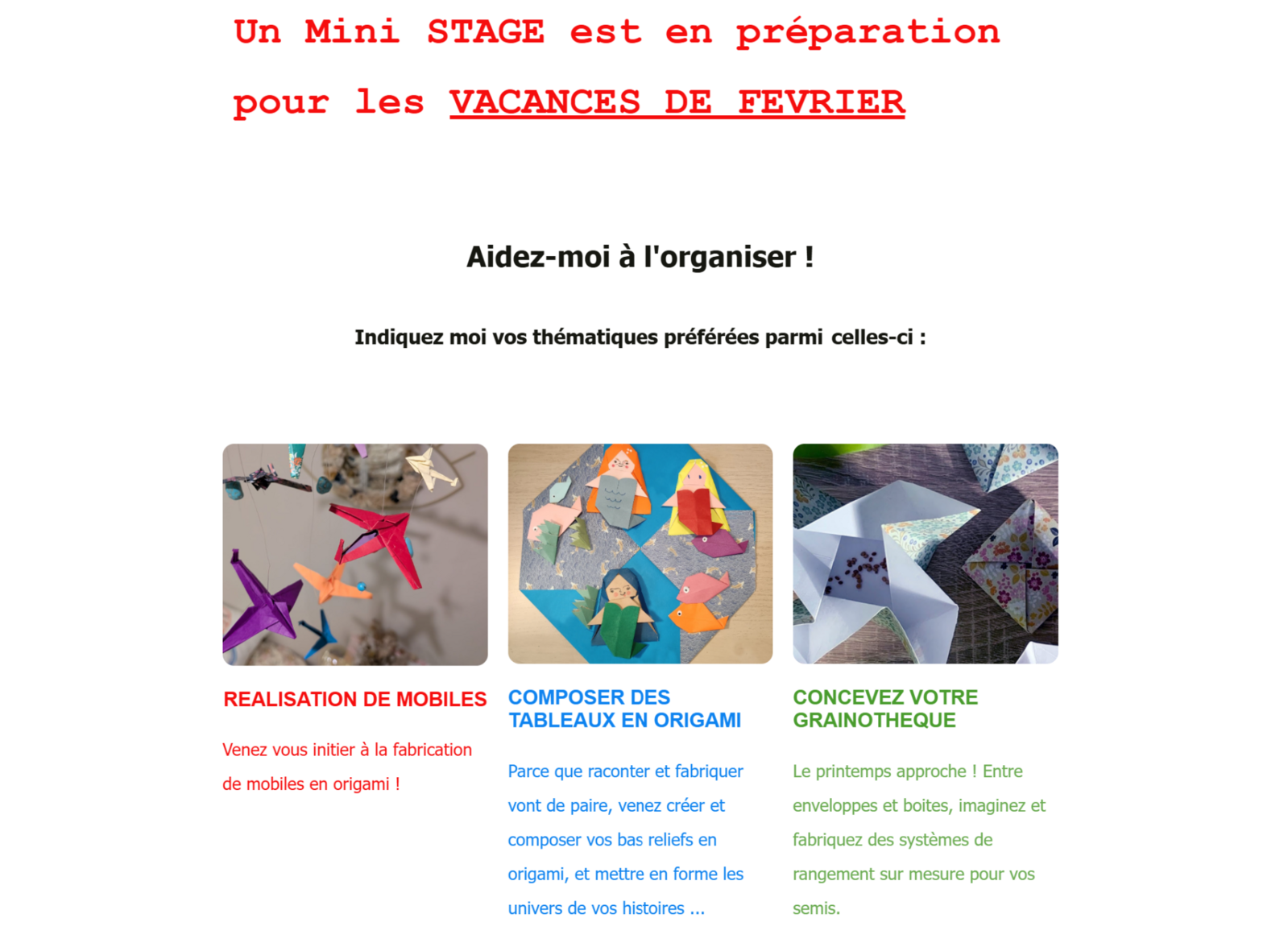 Un Mini STAGE est en préparation

pour les VACANCES DE FEVRIER

Aidez-moi à l'organiser !

Indiquez moi vos thématiques préférées parmi celles-ci :

REALISATION DE MOBILES

Venez vous initier à la fabrication de mobiles en origami !

COMPOSER DES TABLEAUX EN ORIGAMI

Parce que raconter et fabriquer vont de paire, venez créer et composer vos bas reliefs en origami, et mettre en forme les univers de vos histoires ...

CONCEVEZ VOTRE GRAINOTHEQUE

Le printemps approche ! Entre enveloppes et boites, imaginez et fabriquez des systèmes de rangement sur mesure pour vos semis.